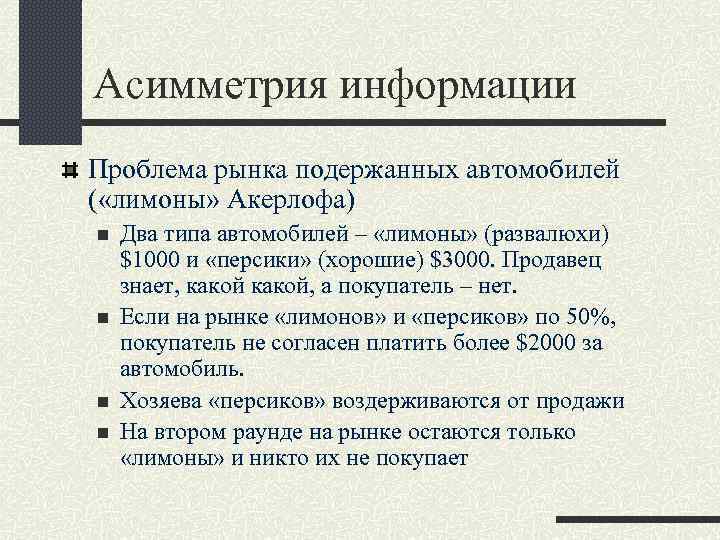 Асимметрия информации

Проблема рынка подержанных автомобилей («лимоны» Акерлофа)

Два типа автомобилей – «лимоны» (развалюхи) \$1000 и «персики» (хорошие) \$3000. Продавец знает, какой какой, а покупатель – нет.

Если на рынке «лимонов» и «персиков» по 50%, покупатель не согласен платить более \$2000 за автомобиль.

Хозяева «персиков» воздерживаются от продажи

На втором раунде на рынке остаются только «лимоны» и никто их не покупает